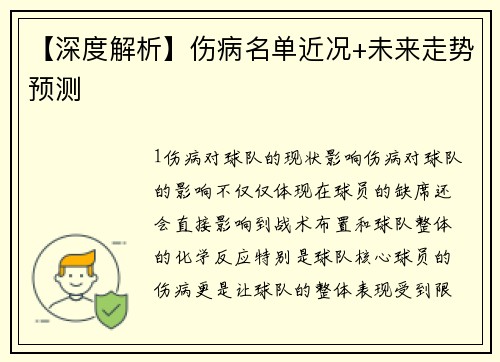 【深度解析】伤病名单近况+未来走势预测

1伤病对球队的现状影响伤病对球队的影响不仅仅体现在球员的缺席还会直接影响到战术布置和球队整体的化学反应特别是球队核心球员的伤病更是让球队的整体表现受到限